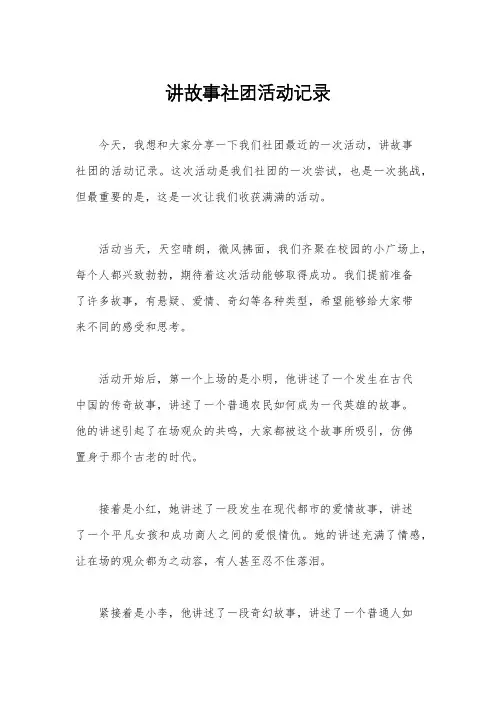 讲故事社团活动记录

今天，我想和大家分享一下我们社团最近的一次活动，讲故事社团的活动记录。这次活动是我们社团的一次尝试，也是一次挑战，但最重要的是，这是一次让我们收获满满的活动。

活动当天，天空晴朗，微风拂面，我们齐聚在校园的小广场上，每个人都兴致勃勃，期待着这次活动能够取得成功。我们提前准备了许多故事，有悬疑、爱情、奇幻等各种类型，希望能够给大家带来不同的感受和思考。

活动开始后，第一个上场的是小明，他讲述了一个发生在古代中国的传奇故事，讲述了一个普通农民如何成为一代英雄的故事。他的讲述引起了在场观众的共鸣，大家都被这个故事所吸引，仿佛置身于那个古老的时代。

接着是小红，她讲述了一段发生在现代都市的爱情故事，讲述了一个平凡女孩和成功商人之间的爱恨情仇。她的讲述充满了情感，让在场的观众都为之动容，有人甚至忍不住落泪。

紧接着是小李，他讲述了一段奇幻故事，讲述了一个普通人如